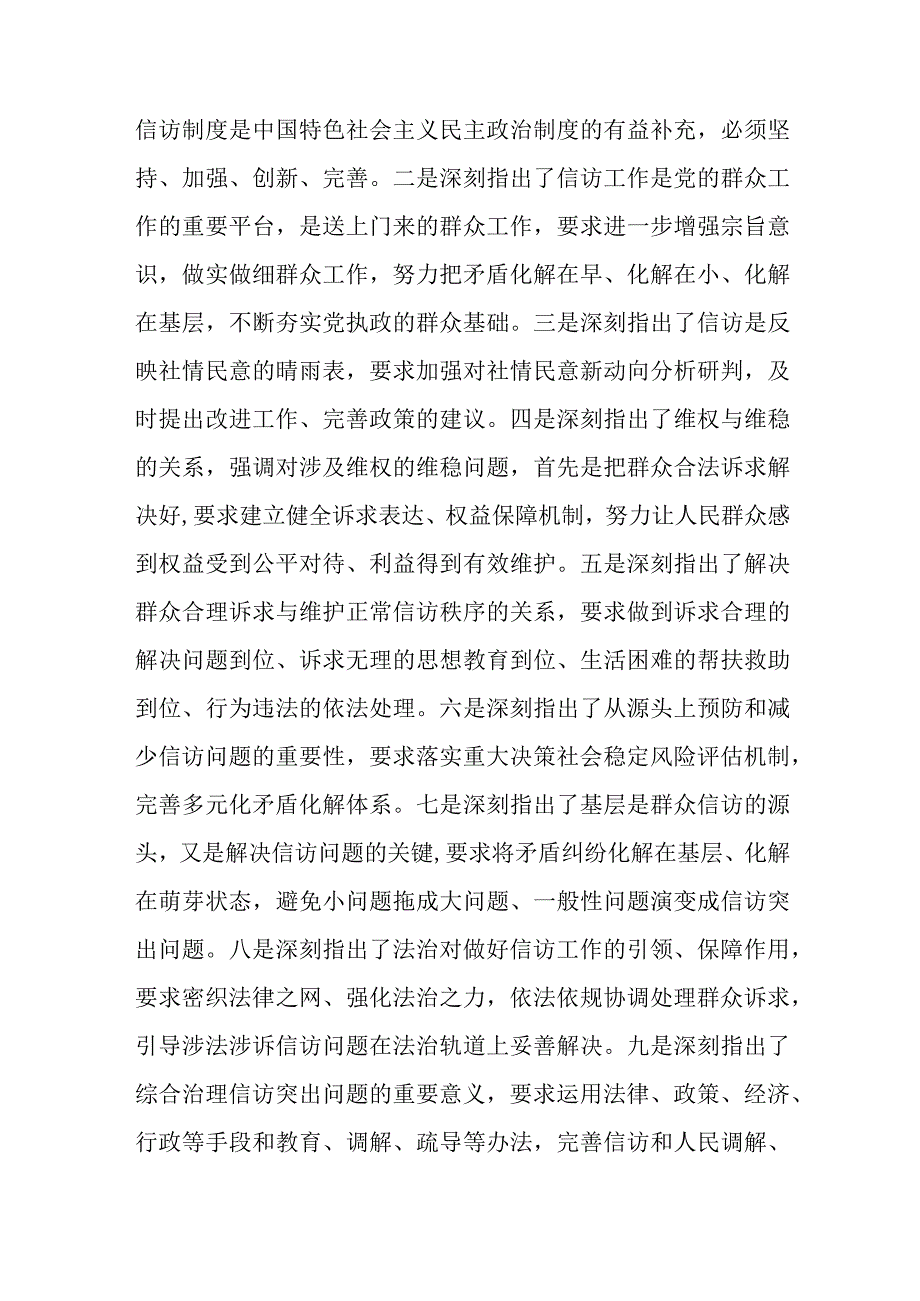 信访制度是中国特色社会主义民主政治制度的有益补充，必须坚持、加强、创新、完善。二是深刻指出了信访工作是党的群众工作的重要平台，是送上门来的群众工作，要求进一步增强宗旨意识，做实做细群众工作，努力把矛盾化解在早、化解在小、化解在基层，不断夯实党执政的群众基础。三是深刻指出了信访是反映社情民意的晴雨表，要求加强对社情民意新动向分析研判，及时提出改进工作、完善政策的建议。四是深刻指出了维权与维稳的关系，强调对涉及维权的维稳问题，首先是把群众合法诉求解决好,要求建立健全诉求表达、权益保障机制，努力让人民群众感到权益受到公平对待、利益得到有效维护。五是深刻指出了解决群众合理诉求与维护正常信访秩序的关系，要求做到诉求合理的解决问题到位、诉求无理的思想教育到位、生活困难的帮扶救助到位、行为违法的依法处理。六是深刻指出了从源头上预防和减少信访问题的重要性，要求落实重大决策社会稳定风险评估机制，完善多元化矛盾化解体系。七是深刻指出了基层是群众信访的源头，又是解决信访问题的关键,要求将矛盾纠纷化解在基层、化解在萌芽状态，避免小问题拖成大问题、一般性问题演变成信访突出问题。八是深刻指出了法治对做好信访工作的引领、保障作用，要求密织法律之网、强化法治之力，依法依规协调处理群众诉求，引导涉法涉诉信访问题在法治轨道上妥善解决。九是深刻指出了综合治理信访突出问题的重要意义，要求运用法律、政策、经济、行政等手段和教育、调解、疏导等办法，完善信访和人民调解、